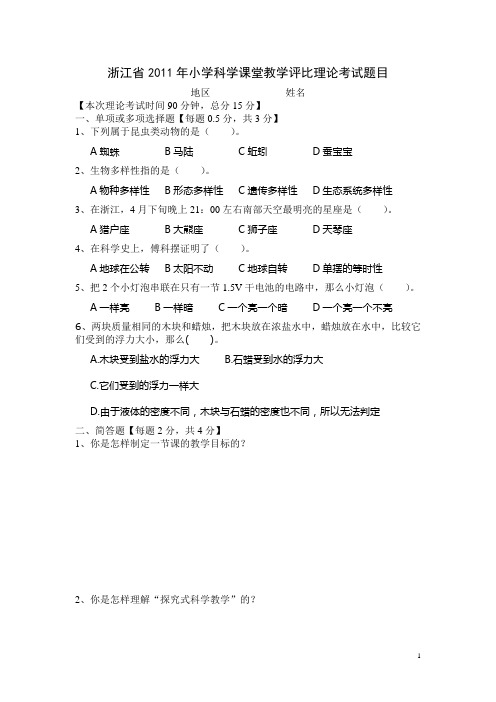 浙江省 2011 年小学科学课堂教学评比理论考试题目

地区　　　　　　姓名

【本次理论考试时间 90 分钟，总分 15 分】

一、单项或多项选择题【每题 0.5 分，共 3 分】

1、下列属于昆虫类动物的是（　　）。

A 蜘蛛　　B 马陆　　C 蚯蚓　　D 蚕宝宝

2、生物多样性指的是（　　）。

A 物种多样性　B 形态多样性　C 遗传多样性　D 生态系统多样性

3、在浙江，4 月下旬晚上 21：00 左右南部天空最明亮的星座是（　　）。

A 猎户座　　B 大熊座　　C 狮子座　　D 天琴座

4、在科学史上，傅科摆证明了（　　）。

A 地球在公转　B 太阳不动　C 地球自转　D 单摆的等时性

5、把 2 个小灯泡串联在只有一节 1.5V 干电池的电路中，那么小灯泡（　　）。

A 一样亮　B 一样暗　C 一个亮一个暗　D 一个亮一个不亮

6、两块质量相同的木块和蜡烛，把木块放在浓盐水中，蜡烛放在水中，比较它们受到的浮力大小，那么(　　)。

A.木块受到盐水的浮力大　　B.石蜡受到水的浮力大

C.它们受到的浮力一样大

D.由于液体的密度不同，木块与石蜡的密度也不同，所以无法判定

二、简答题【每题 2 分，共 4 分】

1、你是怎样制定一节课的教学目标的？

2、你是怎样理解“探究式科学教学”的？

1